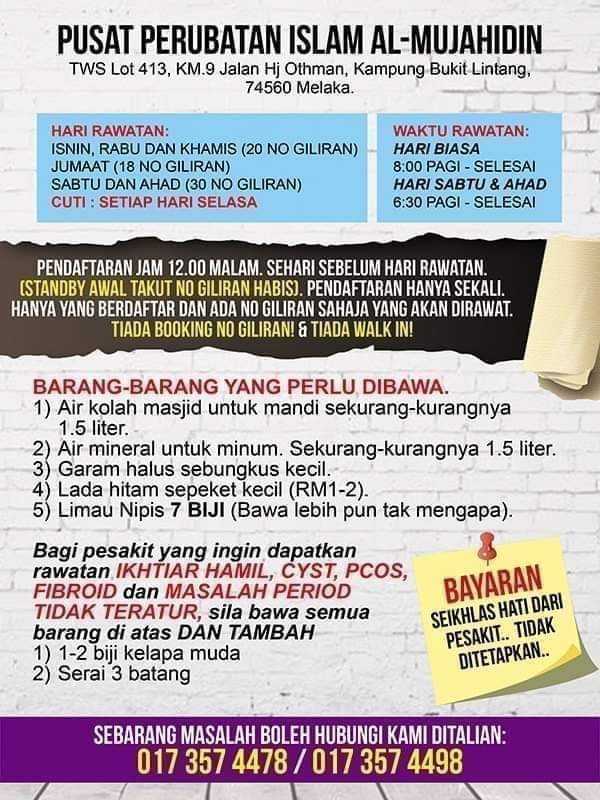 PUSAT PERUBATAN ISLAM AL-MUJAHIDIN
TWS Lot 413, KM.9 Jalan Hj Othman, Kampung Bukit Lintang, 74560 Melaka.

HARI RAWATAN:
ISNIN, RABU DAN KHAMIS (20 NO GILIRAN)
JUMAAT (18 NO GILIRAN)
SABTU DAN AHAD (30 NO GILIRAN)
CUTI : SETIAP HARI SELASA

WAKTU RAWATAN:
HARI BIASA
8:00 PAGI - SELESAI
HARI SABTU & AHAD
6:30 PAGI - SELESAI

PENDAFTARAN JAM 12.00 MALAM. SEHARI SEBELUM HARI RAWATAN. (STANDBY AWAL TAKUT NO GILIRAN HABIS). PENDAFTARAN HANYA SEKALI. HANYA YANG BERDAFTAR DAN ADA NO GILIRAN SAHAJA YANG AKAN DIRAWAT. TIADA BOOKING NO GILIRAN! & TIADA WALK IN!

BARANG-BARANG YANG PERLU DIBAWA.
1) Air kolah masjid untuk mandi sekurang-kurangnya 1.5 liter.
2) Air mineral untuk minum. Sekurang-kurangnya 1.5 liter.
3) Garam halus sebungkus kecil.
4) Lada hitam sepeket kecil (RM1-2).
5) Limau Nipis 7 BIJI (Bawa lebih pun tak mengapa).

Bagi pesakit yang ingin dapatkan rawatan IKHTIAR HAMIL, CYST, PCOS, FIBROID dan MASALAH PERIOD TIDAK TERATUR, sila bawa semua barang di atas DAN TAMBAH
1) 1-2 biji kelapa muda
2) Serai 3 batang

BAYARAN
SEIKHLAS HATI DARI PESAKIT.. TIDAK DITETAPKAN..

SEBARANG MASALAH BOLEH HUBUNGI KAMI DITALIAN:
017 357 4478 / 017 357 4498